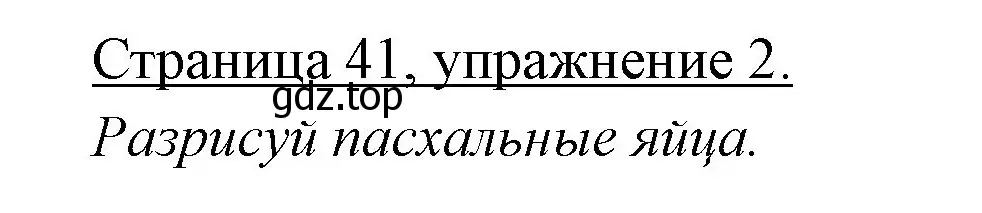 Страница 41, упражнение 2.
gdz.top
Разрисуй пасхальные яйца.